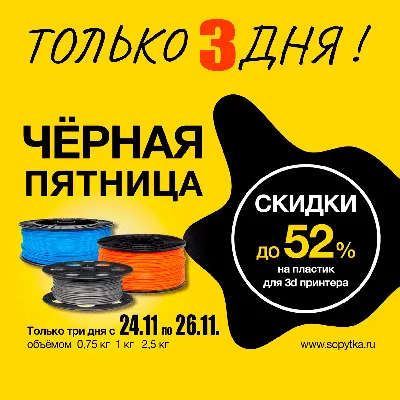 ТОЛЬКО 3 ДНЯ !

ЧЁРНАЯ ПЯТНИЦА

СКИДКИ до 52% на пластик для 3d принтера

Только три дня с 24.11 по 26.11.
объёмом 0,75 кг 1 кг 2,5 кг

www.scpytka.ru